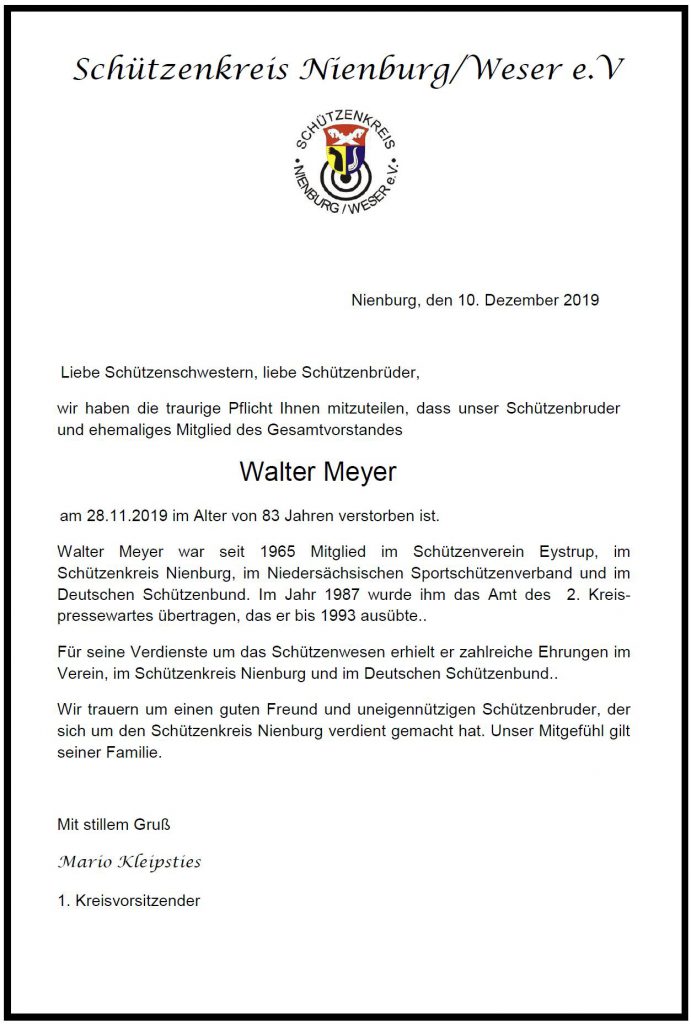 Schützenkreis Nienburg/Weser e.V

SCHÜTZENKREIS NIENBURG / WESER e.V.

Nienburg, den 10. Dezember 2019

Liebe Schützenschwestern, liebe Schützenbrüder,

wir haben die traurige Pflicht Ihnen mitzuteilen, dass unser Schützenbruder und ehemaliges Mitglied des Gesamtvorstandes

Walter Meyer

am 28.11.2019 im Alter von 83 Jahren verstorben ist.

Walter Meyer war seit 1965 Mitglied im Schützenverein Eystrup, im Schützenkreis Nienburg, im Niedersächsischen Sportschützenverband und im Deutschen Schützenbund. Im Jahr 1987 wurde ihm das Amt des 2. Kreispressewartes übertragen, das er bis 1993 ausübte..

Für seine Verdienste um das Schützenwesen erhielt er zahlreiche Ehrungen im Verein, im Schützenkreis Nienburg und im Deutschen Schützenbund..

Wir trauern um einen guten Freund und uneigennützigen Schützenbruder, der sich um den Schützenkreis Nienburg verdient gemacht hat. Unser Mitgefühl gilt seiner Familie.

Mit stillem Gruß

Mario Kleipsties

1. Kreisvorsitzender